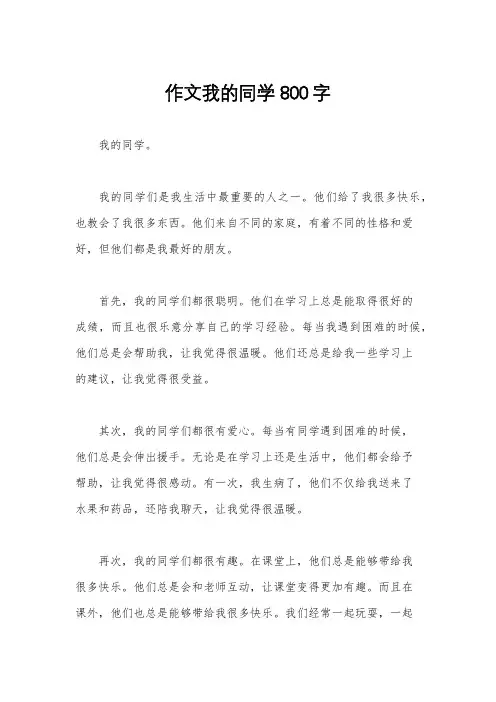 作文我的同学800字

我的同学。

我的同学们是我生活中最重要的人之一。他们给了我很多快乐，也教会了我很多东西。他们来自不同的家庭，有着不同的性格和爱好，但他们都是我最好的朋友。

首先，我的同学们都很聪明。他们在学习上总是能取得很好的成绩，而且也很乐意分享自己的学习经验。每当我遇到困难的时候，他们总是会帮助我，让我觉得很温暖。他们还总是给我一些学习上的建议，让我觉得很受益。

其次，我的同学们都很有爱心。每当有同学遇到困难的时候，他们总是会伸出援手。无论是在学习上还是生活中，他们都会给予帮助，让我觉得很感动。有一次，我生病了，他们不仅给我送来了水果和药品，还陪我聊天，让我觉得很温暖。

再次，我的同学们都很有趣。在课堂上，他们总是能够带给我很多快乐。他们总是会和老师互动，让课堂变得更加有趣。而且在课外，他们也总是能够带给我很多快乐。我们经常一起玩耍，一起